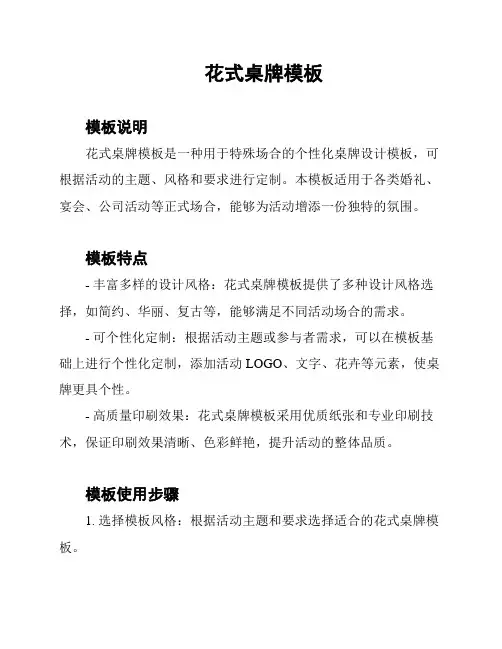 花式桌牌模板

模板说明

花式桌牌模板是一种用于特殊场合的个性化桌牌设计模板，可根据活动的主题、风格和要求进行定制。本模板适用于各类婚礼、宴会、公司活动等正式场合，能够为活动增添一份独特的氛围。

模板特点

- 丰富多样的设计风格：花式桌牌模板提供了多种设计风格选择，如简约、华丽、复古等，能够满足不同活动场合的需求。

- 可个性化定制：根据活动主题或参与者需求，可以在模板基础上进行个性化定制，添加活动 LOGO、文字、花卉等元素，使桌牌更具个性。

- 高质量印刷效果：花式桌牌模板采用优质纸张和专业印刷技术，保证印刷效果清晰、色彩鲜艳，提升活动的整体品质。

模板使用步骤

1. 选择模板风格：根据活动主题和要求选择适合的花式桌牌模板。